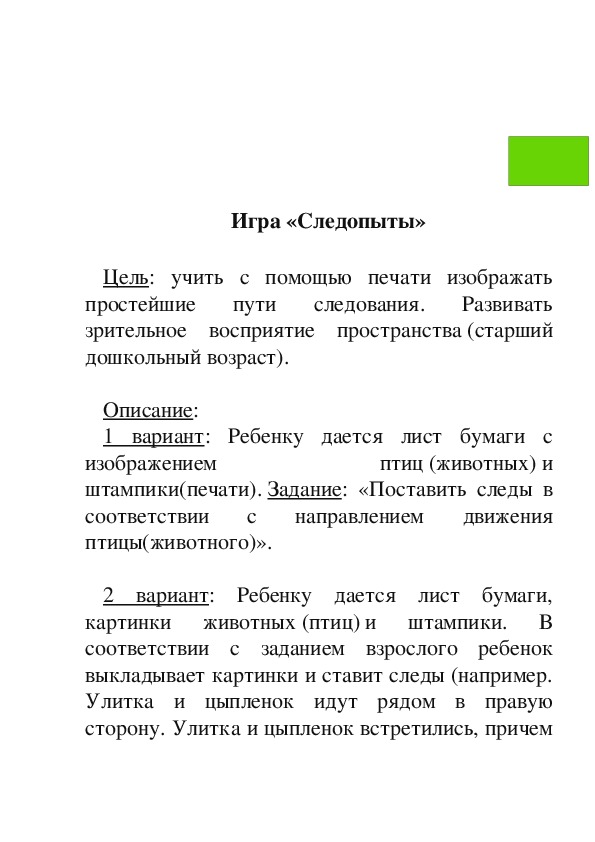 Игра «Следопыты»

Цель: учить с помощью печати изображать простейшие пути следования. Развивать зрительное восприятие пространства (старший дошкольный возраст).

Описание:
1 вариант: Ребенку дается лист бумаги с изображением птиц (животных) и штампики(печати). Задание: «Поставить следы в соответствии с направлением движения птицы(животного)».

2 вариант: Ребенку дается лист бумаги, картинки животных (птиц) и штампики. В соответствии с заданием взрослого ребенок выкладывает картинки и ставит следы (например. Улитка и цыпленок идут рядом в правую сторону. Улитка и цыпленок встретились, причем